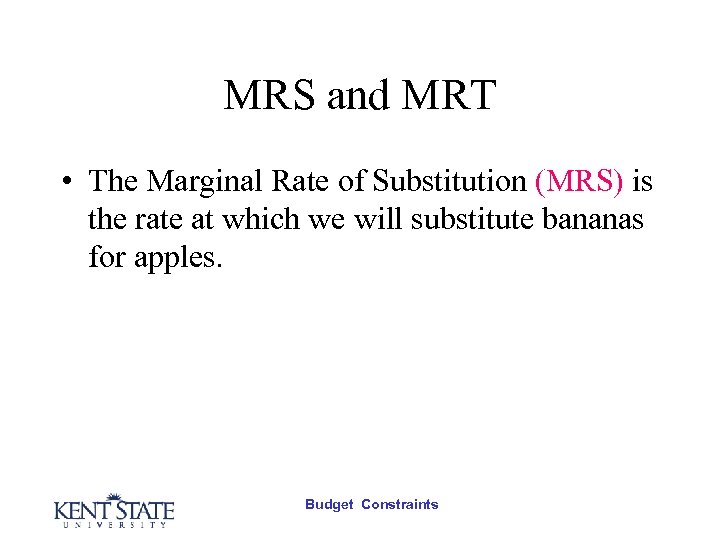 MRS and MRT

• The Marginal Rate of Substitution (MRS) is the rate at which we will substitute bananas for apples.

KENT STATE
UNIVERSITY

Budget Constraints